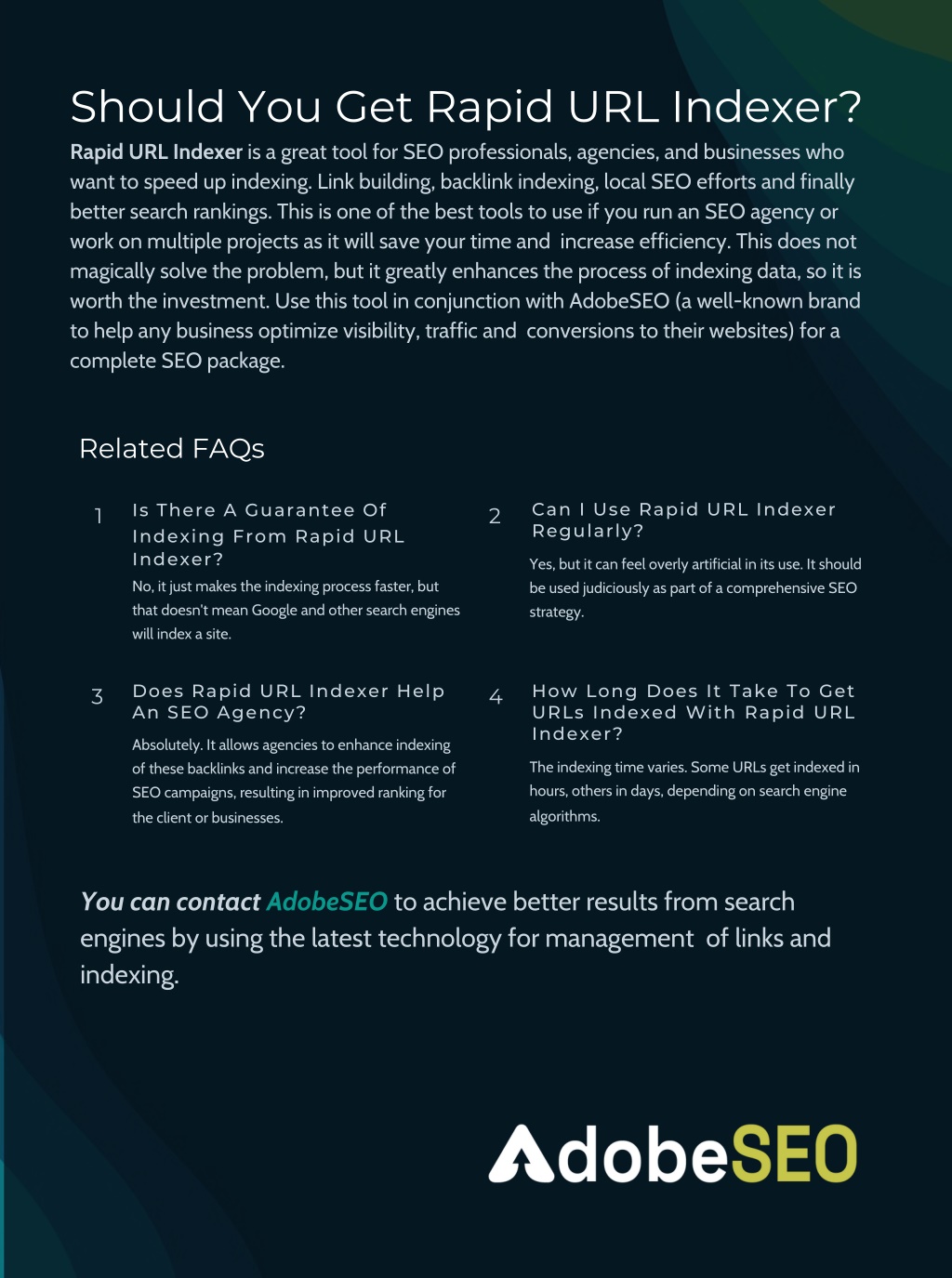 Should You Get Rapid URL Indexer?

Rapid URL Indexer is a great tool for SEO professionals, agencies, and businesses who want to speed up indexing. Link building, backlink indexing, local SEO efforts and finally better search rankings. This is one of the best tools to use if you run an SEO agency or work on multiple projects as it will save your time and increase efficiency. This does not magically solve the problem, but it greatly enhances the process of indexing data, so it is worth the investment. Use this tool in conjunction with AdobeSEO (a well-known brand to help any business optimize visibility, traffic and conversions to their websites) for a complete SEO package.

Related FAQs

1 Is There A Guarantee Of Indexing From Rapid URL Indexer?

No, it just makes the indexing process faster, but that doesn't mean Google and other search engines will index a site.

2 Can I Use Rapid URL Indexer Regularly?

Yes, but it can feel overly artificial in its use. It should be used judiciously as part of a comprehensive SEO strategy.

3 Does Rapid URL Indexer Help An SEO Agency?

Absolutely. It allows agencies to enhance indexing of these backlinks and increase the performance of SEO campaigns, resulting in improved ranking for the client or businesses.

4 How Long Does It Take To Get URLs Indexed With Rapid URL Indexer?

The indexing time varies. Some URLs get indexed in hours, others in days, depending on search engine algorithms.

You can contact AdobeSEO to achieve better results from search engines by using the latest technology for management of links and indexing.

AdobeSEO